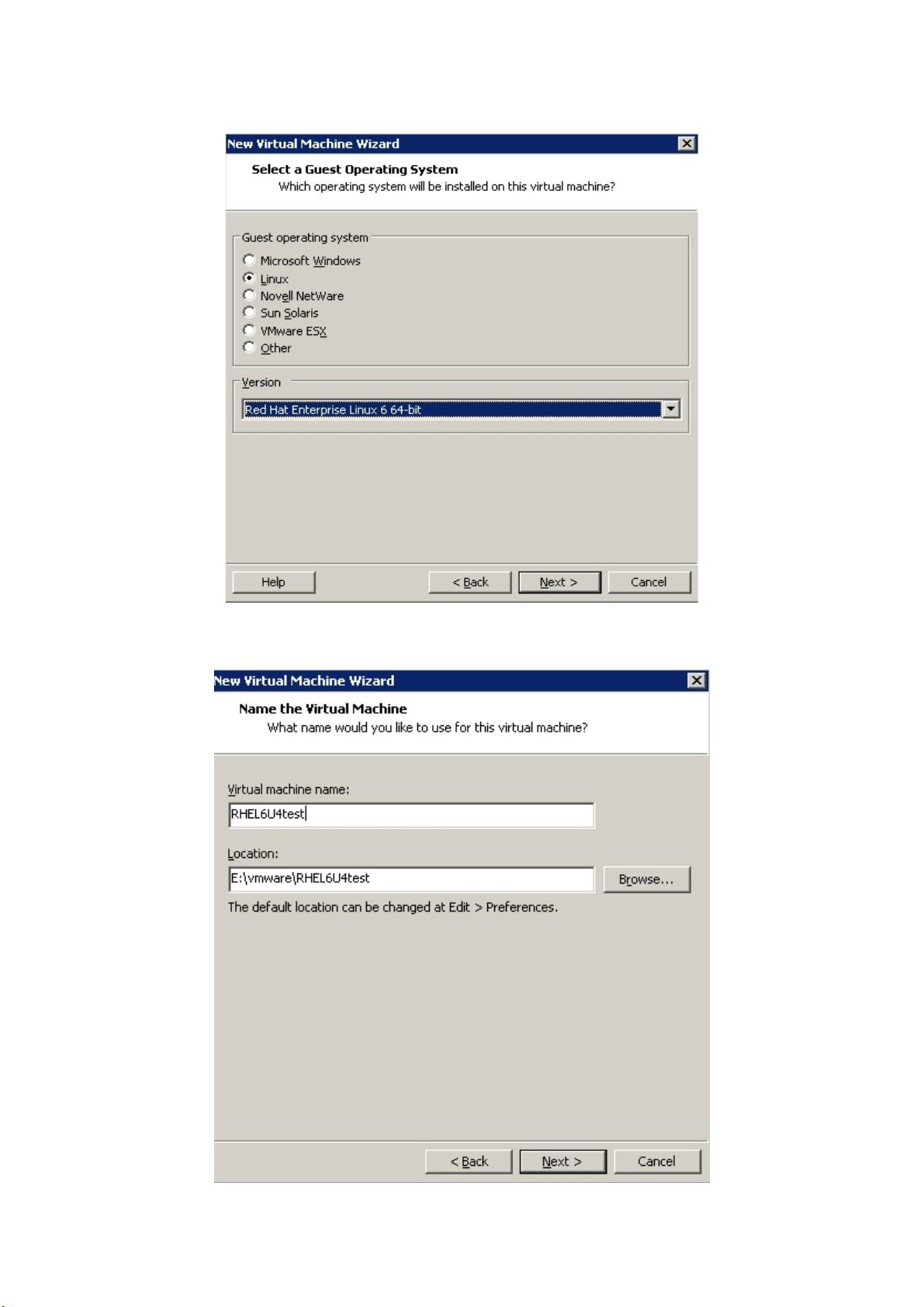 New Virtual Machine Wizard

Select a Guest Operating System
Which operating system will be installed on this virtual machine?

Guest operating system
Microsoft Windows
Linux
Novell NetWare
Sun Solaris
VMware ESX
Other

Version
Red Hat Enterprise Linux 6 64-bit

Help
< Back
Next >
Cancel

New Virtual Machine Wizard

Name the Virtual Machine
What name would you like to use for this virtual machine?

Virtual machine name:
RHEL6U4test

Location:
E:\vmware\RHEL6U4test
Browse...
The default location can be changed at Edit > Preferences.

< Back
Next >
Cancel